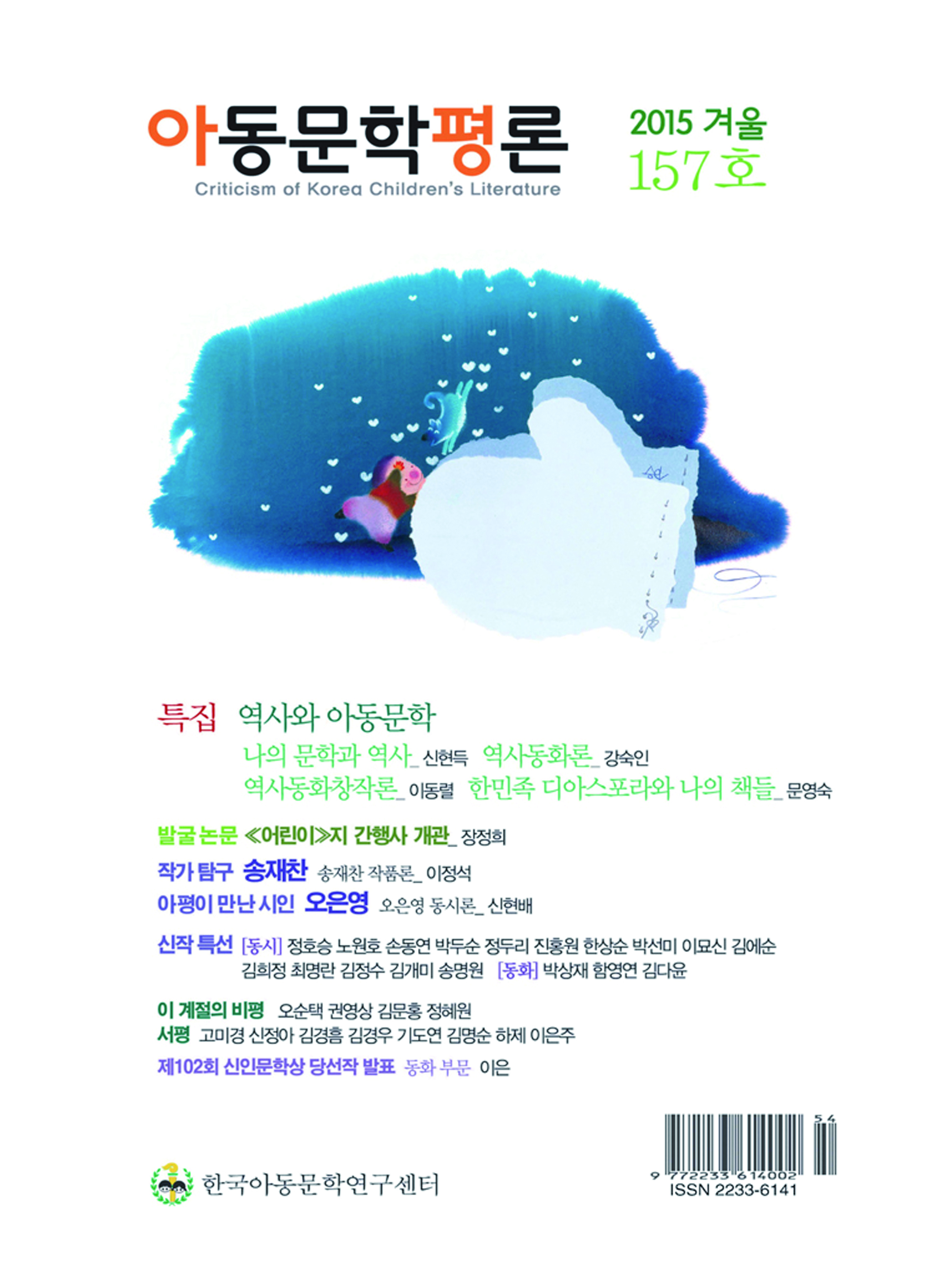 아동문학평론
Criticism of Korea Children's Literature

2015 겨울
157호

특집 역사와 아동문학
나의 문학과 역사_ 신현득 역사동화론_ 강숙인
역사동화창작론_ 이동렬 한민족 디아스포라와 나의 책들_ 문영숙

발굴 논문 ≪어린이≫지 간행사 개관_ 장정희

작가 탐구 송재찬 송재찬 작품론_ 이정석

아평이 만난 시인 오은영 오은영 동시론_ 신현배

신작 특선 [동시] 정호승 노원호 손동연 박두순 정두리 진홍원 한상순 박선미 이묘신 김에순 김희정 최명란 김정수 김개미 송명원 [동화] 박상재 함영연 김다윤

이 계절의 비평 오순택 권영상 김문홍 정혜원
서평 고미경 신정아 김경흠 김경우 기도연 김명순 하제 이은주
제102회 신인문학상 당선작 발표 동화 부문 이은

한국아동문학연구센터

54
9 772233 614002
ISSN 2233-6141